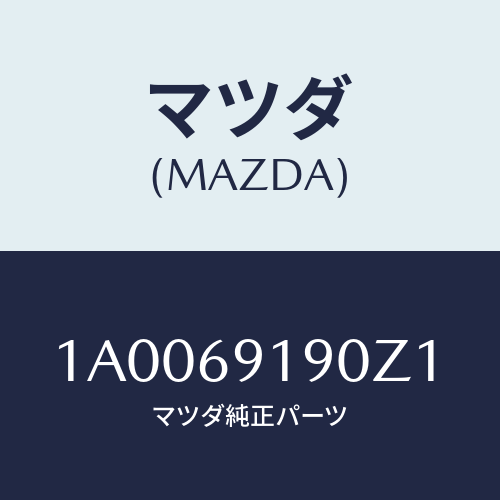 マツダ
(MAZDA)

1A0069190Z1
マツダ純正パーツ